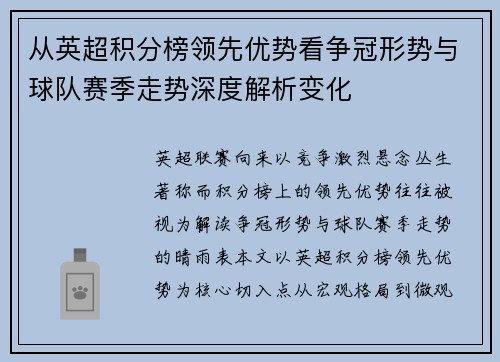 从英超积分榜领先优势看争冠形势与球队赛季走势深度解析变化

英超联赛向来以竞争激烈悬念丛生著称而积分榜上的领先优势往往被视为解读争冠形势与球队赛季走势的晴雨表本文以英超积分榜领先优势为核心切入点从宏观格局到微观